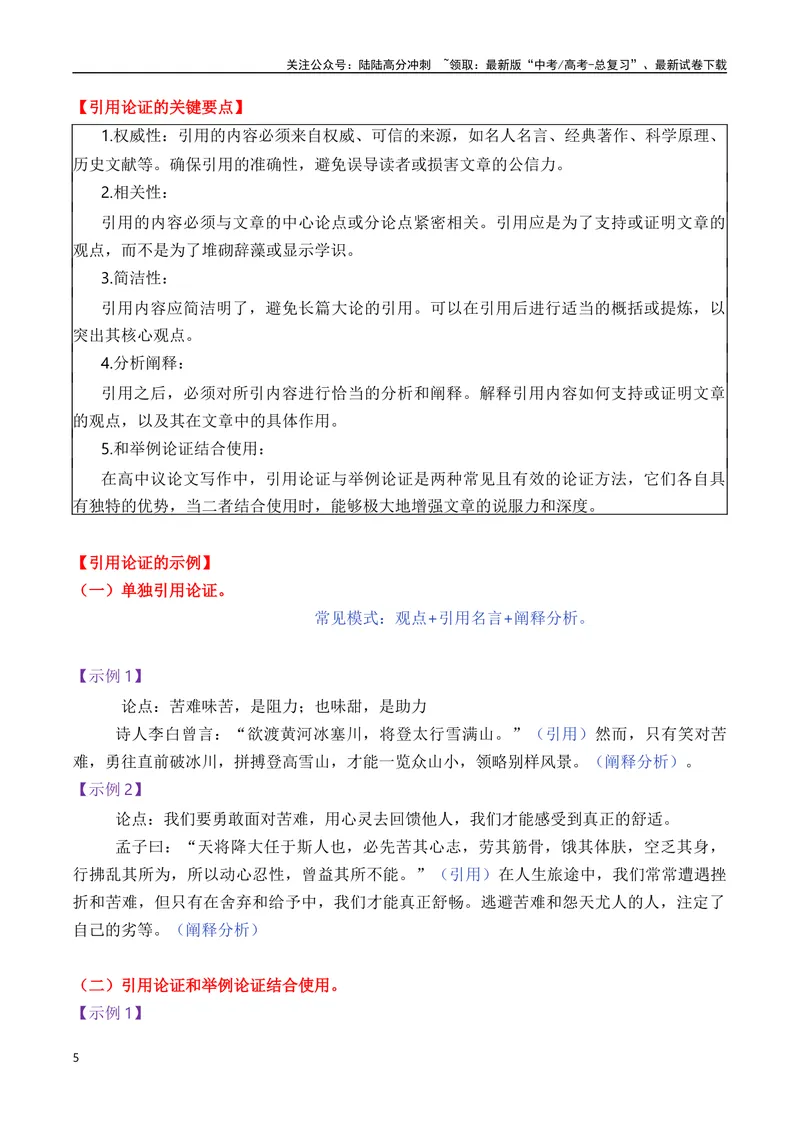 关注公众号：陆陆高分冲刺 ~领取：最新版“中考/高考-总复习”、最新试卷下载

【引用论证的关键要点】

1.权威性：引用的内容必须来自权威、可信的来源，如名人名言、经典著作、科学原理、历史文献等。确保引用的准确性，避免误导读者或损害文章的公信力。

2.相关性：

引用的内容必须与文章的中心论点或分论点紧密相关。引用应是为了支持或证明文章的观点，而不是为了堆砌辞藻或显示学识。

3.简洁性：

引用内容应简洁明了，避免长篇大论的引用。可以在引用后进行适当的概括或提炼，以突出其核心观点。

4.分析阐释：

引用之后，必须对所引内容进行恰当的分析和阐释。解释引用内容如何支持或证明文章的观点，以及其在文章中的具体作用。

5.和举例论证结合使用：

在高中议论文写作中，引用论证与举例论证是两种常见且有效的论证方法，它们各自具有独特的优势，当二者结合使用时，能够极大地增强文章的说服力和深度。

【引用论证的示例】
（一）单独引用论证。

常见模式：观点+引用名言+阐释分析。

【示例1】

论点：苦难味苦，是阻力；也味甜，是助力

诗人李白曾言：“欲渡黄河冰塞川，将登太行雪满山。”（引用）然而，只有笑对苦难，勇往直前破冰川，拼搏登高雪山，才能一览众山小，领略别样风景。（阐释分析）。

【示例2】

论点：我们要勇敢面对苦难，用心灵去回馈他人，我们才能感受到真正的舒适。

孟子曰：“天将降大任于斯人也，必先苦其心志，劳其筋骨，饿其体肤，空乏其身，行拂乱其所为，所以动心忍性，曾益其所不能。”（引用）在人生旅途中，我们常常遭遇挫折和苦难，但只有在舍弃和给予中，我们才能真正舒畅。逃避苦难和怨天尤人的人，注定了自己的劣等。（阐释分析）

（二）引用论证和举例论证结合使用。
【示例1】

5